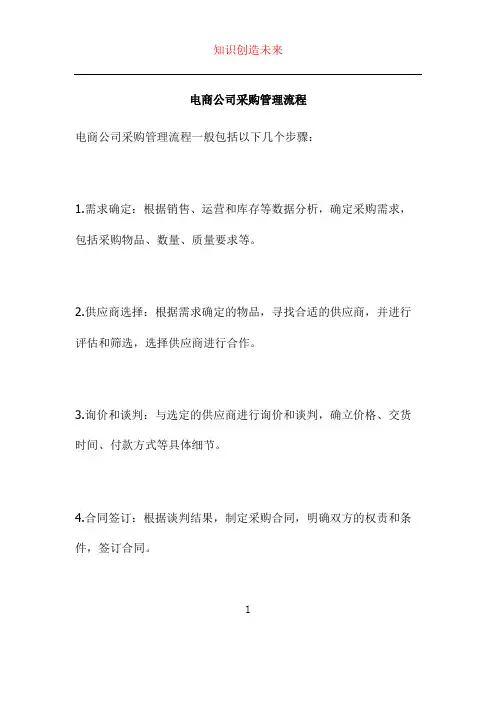 知识创造未来

电商公司采购管理流程

电商公司采购管理流程一般包括以下几个步骤：

1.需求确定：根据销售、运营和库存等数据分析，确定采购需求，包括采购物品、数量、质量要求等。

2.供应商选择：根据需求确定的物品，寻找合适的供应商，并进行评估和筛选，选择供应商进行合作。

3.询价和谈判：与选定的供应商进行询价和谈判，确立价格、交货时间、付款方式等具体细节。

4.合同签订：根据谈判结果，制定采购合同，明确双方的权责和条件，签订合同。

1